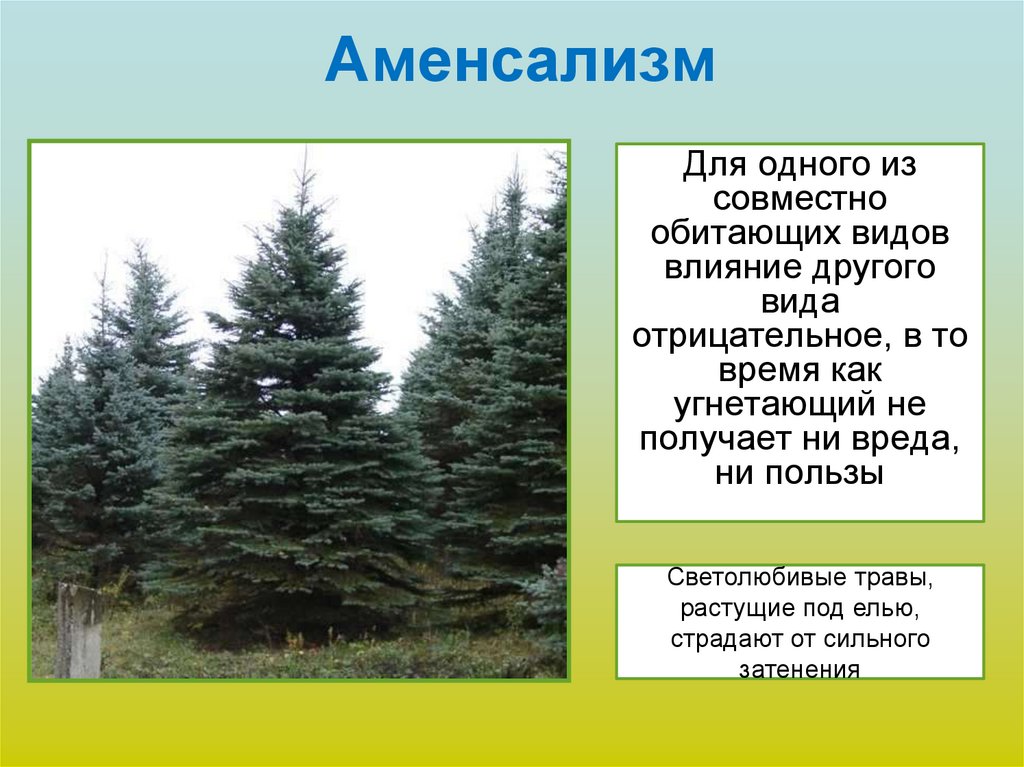 Аменсализм

Для одного из совместно обитающих видов влияние другого вида отрицательное, в то время как угнетающий не получает ни вреда, ни пользы

Светолюбивые травы, растущие под елью, страдают от сильного затенения